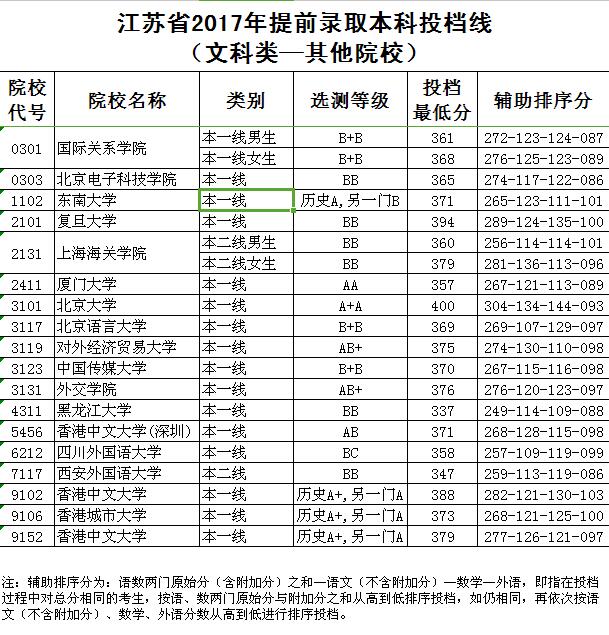 江苏省2017年提前录取本科投档线
（文科类—其他院校）

| 院校代号 | 院校名称 | 类别 | 选测等级 | 投档最低分 | 辅助排序分 |
|---|---|---|---|---|---|
| 0301 | 国际关系学院 | 本一线男生 | B+B | 361 | 272-123-124-087 |
| | | 本一线女生 | B+B | 368 | 276-125-123-089 |
| 0303 | 北京电子科技学院 | 本一线 | BB | 365 | 274-117-122-086 |
| 1102 | 东南大学 | 本一线 | 历史A，另一门B | 371 | 265-123-111-101 |
| 2101 | 复旦大学 | 本一线 | BB | 394 | 289-124-135-100 |
| 2131 | 上海海关学院 | 本二线男生 | BB | 360 | 256-114-114-101 |
| | | 本二线女生 | BB | 379 | 281-136-113-096 |
| 2411 | 厦门大学 | 本一线 | AA | 357 | 267-121-113-089 |
| 3101 | 北京大学 | 本一线 | A+A | 400 | 304-134-144-093 |
| 3117 | 北京语言大学 | 本一线 | B+B | 369 | 269-107-129-097 |
| 3119 | 对外经济贸易大学 | 本一线 | AB+ | 375 | 274-130-110-098 |
| 3123 | 中国传媒大学 | 本一线 | B+B | 370 | 267-115-116-098 |
| 3131 | 外交学院 | 本一线 | AB+ | 376 | 276-120-123-097 |
| 4311 | 黑龙江大学 | 本一线 | BB | 337 | 249-114-109-088 |
| 5456 | 香港中文大学（深圳） | 本一线 | AB | 371 | 268-128-115-098 |
| 6212 | 四川外国语大学 | 本一线 | BC | 358 | 257-109-119-099 |
| 7117 | 西安外国语大学 | 本二线 | BB | 347 | 259-113-119-086 |
| 9102 | 香港中文大学 | 本一线 | 历史A+，另一门A | 388 | 282-121-130-103 |
| 9106 | 香港城市大学 | 本一线 | 历史A+，另一门A | 373 | 268-121-125-100 |
| 9152 | 香港中文大学 | 本一线 | 历史A+，另一门A | 379 | 277-126-121-097 |

注：辅助排序分为：语数两门原始分（含附加分）之和—语文（不含附加分）—数学—外语，即指在投档过程中对总分相同的考生，按语、数两门原始分与附加分之和从高到低排序投档，如仍相同，再依次按语文（不含附加分）、数学、外语分数从高到低进行排序投档。